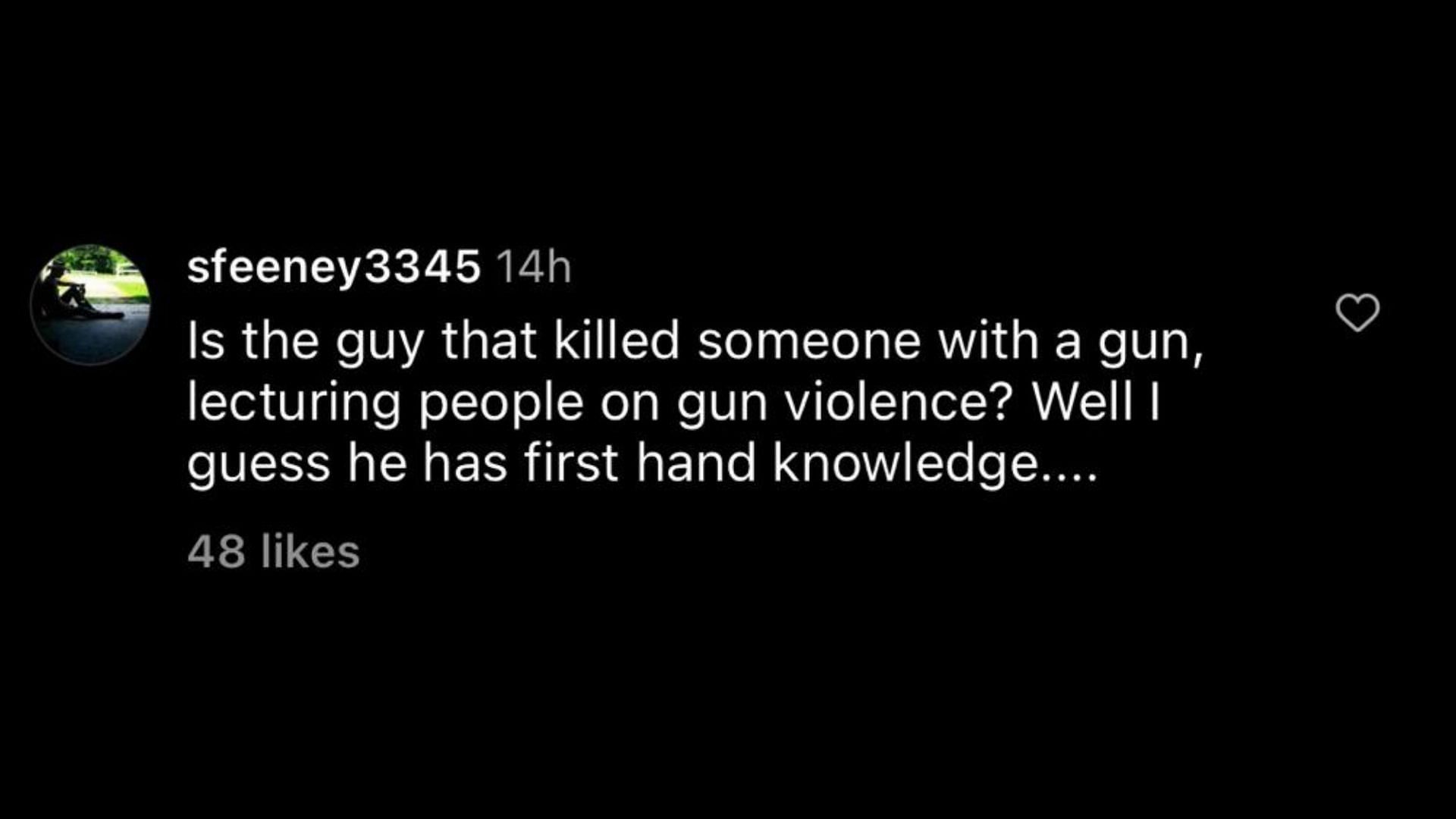 sfeeney3345 14h
Is the guy that killed someone with a gun, lecturing people on gun violence? Well I guess he has first hand knowledge....

48 likes